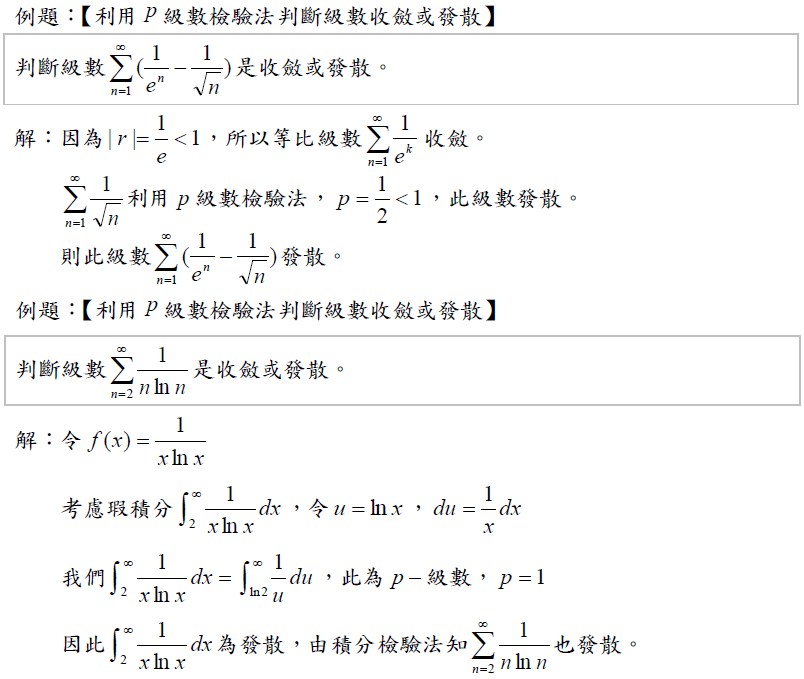 例題:【利用$P$級數檢驗法判斷級數收斂或發散】

判斷級數$\sum_{n=1}^{\infty}(\frac{1}{e^n}-\frac{1}{\sqrt{n}})$是收斂或發散。

解:因為$|r|=\frac{1}{e}<1$,所以等比級數$\sum_{n=1}^{\infty}\frac{1}{e^k}$收斂。

$\sum_{n=1}^{\infty}\frac{1}{\sqrt{n}}$利用$p$級數檢驗法,$p=\frac{1}{2}<1$,此級數發散。

則此級數$\sum_{n=1}^{\infty}(\frac{1}{e^n}-\frac{1}{\sqrt{n}})$發散。

例題:【利用$P$級數檢驗法判斷級數收斂或發散】

判斷級數$\sum_{n=2}^{\infty}\frac{1}{n\ln n}$是收斂或發散。

解:令$f(x)=\frac{1}{x\ln x}$

考慮瑕積分$\int_2^{\infty}\frac{1}{x\ln x}dx$,令$u=\ln x$,$du=\frac{1}{x}dx$

我們$\int_2^{\infty}\frac{1}{x\ln x}dx=\int_{\ln 2}^{\infty}\frac{1}{u}du$,此為$p-$級數,$p=1$

因此$\int_2^{\infty}\frac{1}{x\ln x}dx$為發散,由積分檢驗法知$\sum_{n=2}^{\infty}\frac{1}{n\ln n}$也發散。